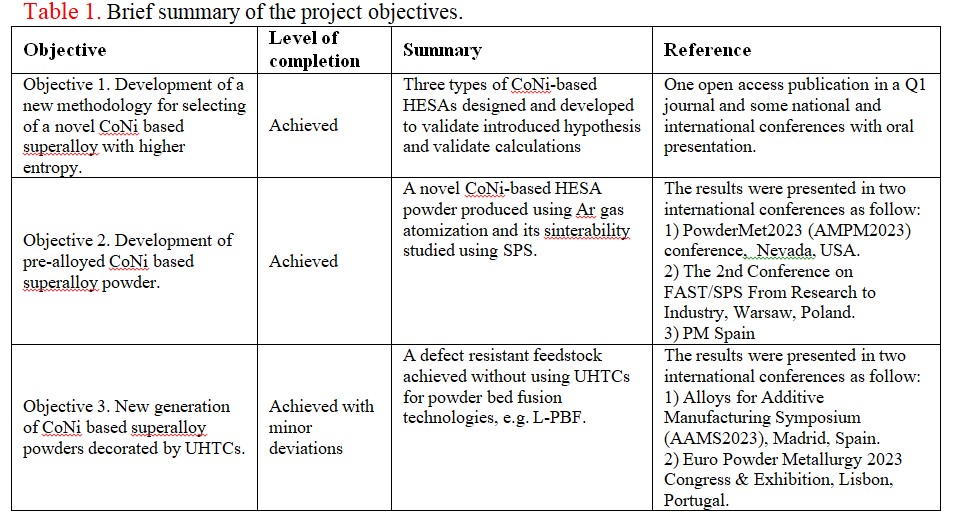 Table 1. Brief summary of the project objectives.

| Objective | Level of completion | Summary | Reference |
|---|---|---|---|
| Objective 1. Development of a new methodology for selecting of a novel CoNi based superalloy with higher entropy. | Achieved | Three types of CoNi-based HESAs designed and developed to validate introduced hypothesis and validate calculations | One open access publication in a Q1 journal and some national and international conferences with oral presentation. |
| Objective 2. Development of pre-alloyed CoNi based superalloy powder. | Achieved | A novel CoNi-based HESA powder produced using Ar gas atomization and its sinterability studied using SPS. | The results were presented in two international conferences as follow: 1) PowderMet2023 (AMPM2023) conference, Nevada, USA. 2) The 2nd Conference on FAST/SPS From Research to Industry, Warsaw, Poland. 3) PM Spain |
| Objective 3. New generation of CoNi based superalloy powders decorated by UHTCs. | Achieved with minor deviations | A defect resistant feedstock achieved without using UHTCs for powder bed fusion technologies, e.g. L-PBF. | The results were presented in two international conferences as follow: 1) Alloys for Additive Manufacturing Symposium (AAMS2023), Madrid, Spain. 2) Euro Powder Metallurgy 2023 Congress & Exhibition, Lisbon, Portugal. |